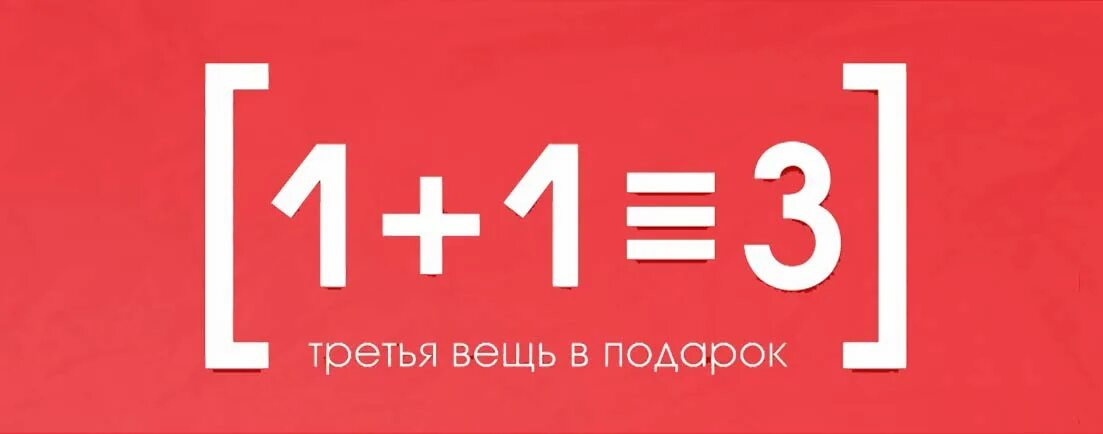 [ $1+1\equiv3$ ]

третья вещь в подарок